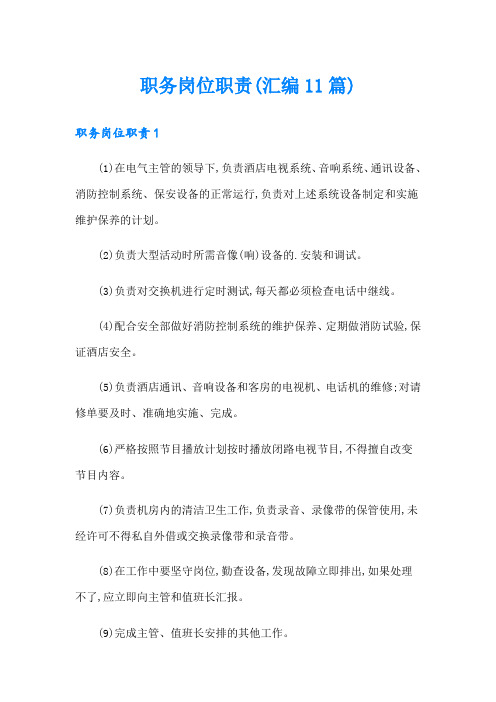 职务岗位职责(汇编11篇)

职务岗位职责1

⑴在电气主管的领导下,负责酒店电视系统、音响系统、通讯设备、消防控制系统、保安设备的正常运行,负责对上述系统设备制定和实施维护保养的计划。

⑵负责大型活动时所需音像(响)设备的.安装和调试。

⑶负责对交换机进行定时测试,每天都必须检查电话中继线。

⑷配合安全部做好消防控制系统的维护保养、定期做消防试验,保证酒店安全。

⑸负责酒店通讯、音响设备和客房的电视机、电话机的维修;对请修单要及时、准确地实施、完成。

⑹严格按照节目播放计划按时播放闭路电视节目,不得擅自改变节目内容。

⑺负责机房内的清洁卫生工作,负责录音、录像带的保管使用,未经许可不得私自外借或交换录像带和录音带。

⑻在工作中要坚守岗位,勤查设备,发现故障立即排出,如果处理不了,应立即向主管和值班长汇报。

⑼完成主管、值班长安排的其他工作。